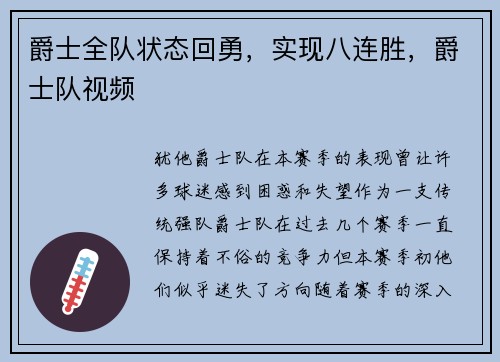 爵士全队状态回勇，实现八连胜，爵士队视频

犹他爵士队在本赛季的表现曾让许多球迷感到困惑和失望作为一支传统强队爵士队在过去几个赛季一直保持着不俗的竞争力但本赛季初他们似乎迷失了方向随着赛季的深入